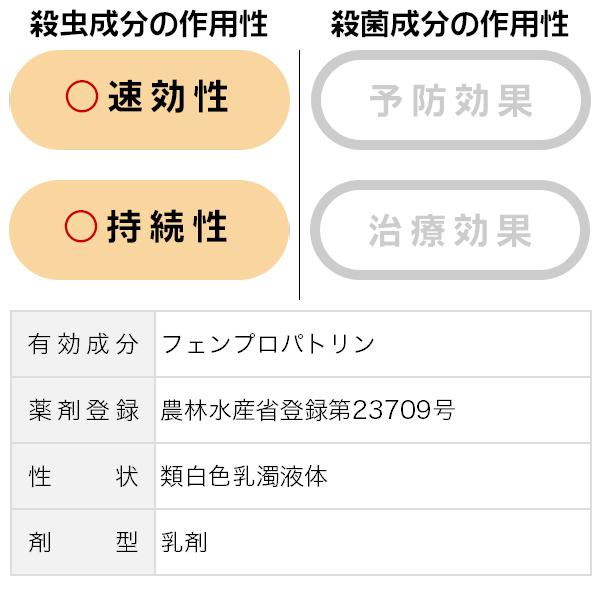 殺虫成分の作用性

○ 速効性

○ 持続性

殺菌成分の作用性

予防効果

治療効果

| 有効成分 | フェンプロパトリン |
|---|---|
| 薬剤登録 | 農林水産省登録第23709号 |
| 性　　状 | 類白色乳濁液体 |
| 剤　　型 | 乳剤 |